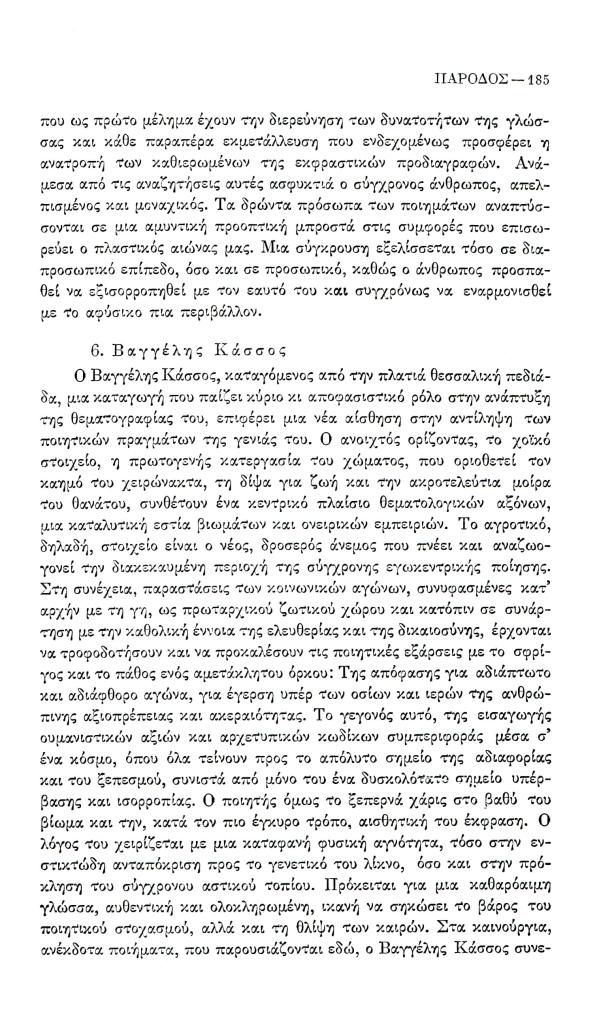 ΠΑΡΟΔΟΣ — 185

που ως πρώτο μέλημα έχουν την διερεύνηση των δυνατοτήτων της γλώσσας και κάθε παραπέρα εκμετάλλευση που ενδεχομένως προσφέρει η ανατροπή των καθιερωμένων της εκφραστικών προδιαγραφών. Ανάμεσα από τις αναζητήσεις αυτές ασφυκτιά ο σύγχρονος άνθρωπος, απελπισμένος και μοναχικός. Τα δρώντα πρόσωπα των ποιημάτων αναπτύσσονται σε μια αμυντική προοπτική μπροστά στις συμφορές που επισωρεύει ο πλαστικός αιώνας μας. Μια σύγκρουση εξελίσσεται τόσο σε διαπροσωπικό επίπεδο, όσο και σε προσωπικό, καθώς ο άνθρωπος προσπαθεί να εξισορροπηθεί με τον εαυτό του και συγχρόνως να εναρμονισθεί με το αφύσικο πια περιβάλλον.

6. Βαγγέλης Κάσσος

Ο Βαγγέλης Κάσσος, καταγόμενος από την πλατιά θεσσαλική πεδιάδα, μια καταγωγή που παίζει κύριο κι αποφασιστικό ρόλο στην ανάπτυξη της θεματογραφίας του, επιφέρει μια νέα αίσθηση στην αντίληψη των ποιητικών πραγμάτων της γενιάς του. Ο ανοιχτός ορίζοντας, το χοϊκό στοιχείο, η πρωτογενής κατεργασία του χώματος, που οριοθετεί τον καημό του χειρώνακτα, τη δίψα για ζωή και την ακροτελεύτια μοίρα του θανάτου, συνθέτουν ένα κεντρικό πλαίσιο θεματολογικών αξόνων, μια καταλυτική εστία βιωμάτων και ονειρικών εμπειριών. Το αγροτικό, δηλαδή, στοιχείο είναι ο νέος, δροσερός άνεμος που πνέει και αναζωογονεί την διακεκαυμένη περιοχή της σύγχρονης εγωκεντρικής ποίησης. Στη συνέχεια, παραστάσεις των κοινωνικών αγώνων, συνυφασμένες κατ' αρχήν με τη γη, ως πρωταρχικού ζωτικού χώρου και κατόπιν σε συνάρτηση με την καθολική έννοια της ελευθερίας και της δικαιοσύνης, έρχονται να τροφοδοτήσουν και να προκαλέσουν τις ποιητικές εξάρσεις με το σφρίγος και το πάθος ενός αμετάκλητου όρκου: Της απόφασης για αδιάπτωτο και αδιάφθορο αγώνα, για έγερση υπέρ των οσίων και ιερών της ανθρώπινης αξιοπρέπειας και ακεραιότητας. Το γεγονός αυτό, της εισαγωγής ουμανιστικών αξιών και αρχετυπικών κωδίκων συμπεριφοράς μέσα σ' ένα κόσμο, όπου όλα τείνουν προς το απόλυτο σημείο της αδιαφορίας και του ξεπεσμού, συνιστά από μόνο του ένα δυσκολότατο σημείο υπέρβασης και ισορροπίας. Ο ποιητής όμως το ξεπερνά χάρις στο βαθύ του βίωμα και την, κατά τον πιο έγκυρο τρόπο, αισθητική του έκφραση. Ο λόγος του χειρίζεται με μια καταφανή φυσική αγνότητα, τόσο στην ενστικτώδη ανταπόκριση προς το γενετικό του λίκνο, όσο και στην πρόκληση του σύγχρονου αστικού τοπίου. Πρόκειται για μια καθαρόαιμη γλώσσα, αυθεντική και ολοκληρωμένη, ικανή να σηκώσει το βάρος του ποιητικού στοχασμού, αλλά και τη θλίψη των καιρών. Στα καινούργια, ανέκδοτα ποιήματα, που παρουσιάζονται εδώ, ο Βαγγέλης Κάσσος συνε-